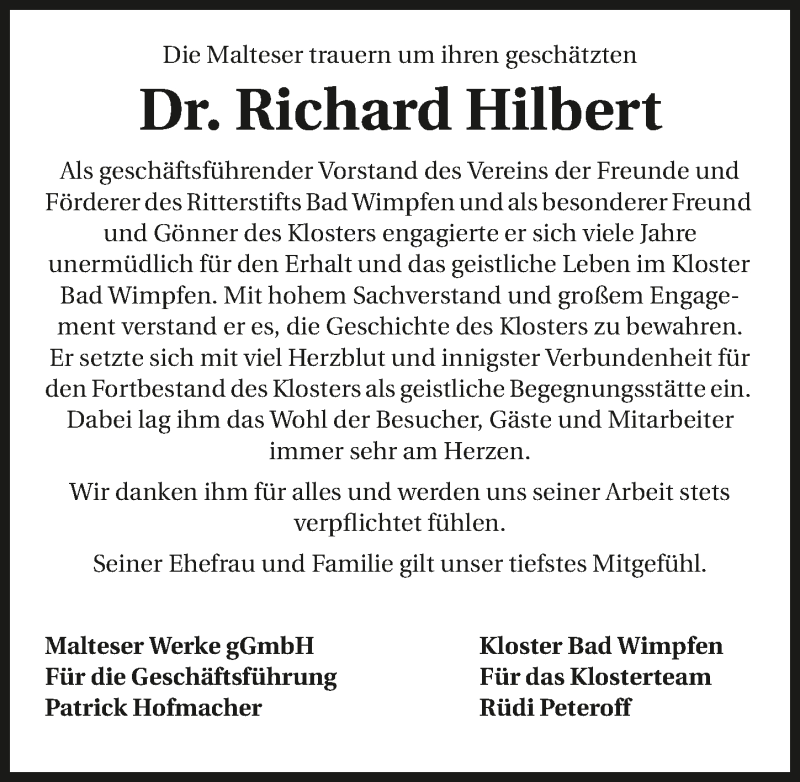 Die Malteser trauern um ihren geschätzten

Dr. Richard Hilbert

Als geschäftsführender Vorstand des Vereins der Freunde und Förderer des Ritterstifts Bad Wimpfen und als besonderer Freund und Gönner des Klosters engagierte er sich viele Jahre unermüdlich für den Erhalt und das geistliche Leben im Kloster Bad Wimpfen. Mit hohem Sachverstand und großem Engagement verstand er es, die Geschichte des Klosters zu bewahren. Er setzte sich mit viel Herzblut und innigster Verbundenheit für den Fortbestand des Klosters als geistliche Begegnungsstätte ein. Dabei lag ihm das Wohl der Besucher, Gäste und Mitarbeiter immer sehr am Herzen.

Wir danken ihm für alles und werden uns seiner Arbeit stets verpflichtet fühlen.

Seiner Ehefrau und Familie gilt unser tiefstes Mitgefühl.

Malteser Werke gGmbH
Für die Geschäftsführung
Patrick Hofmacher

Kloster Bad Wimpfen
Für das Klosterteam
Rüdi Peteroff